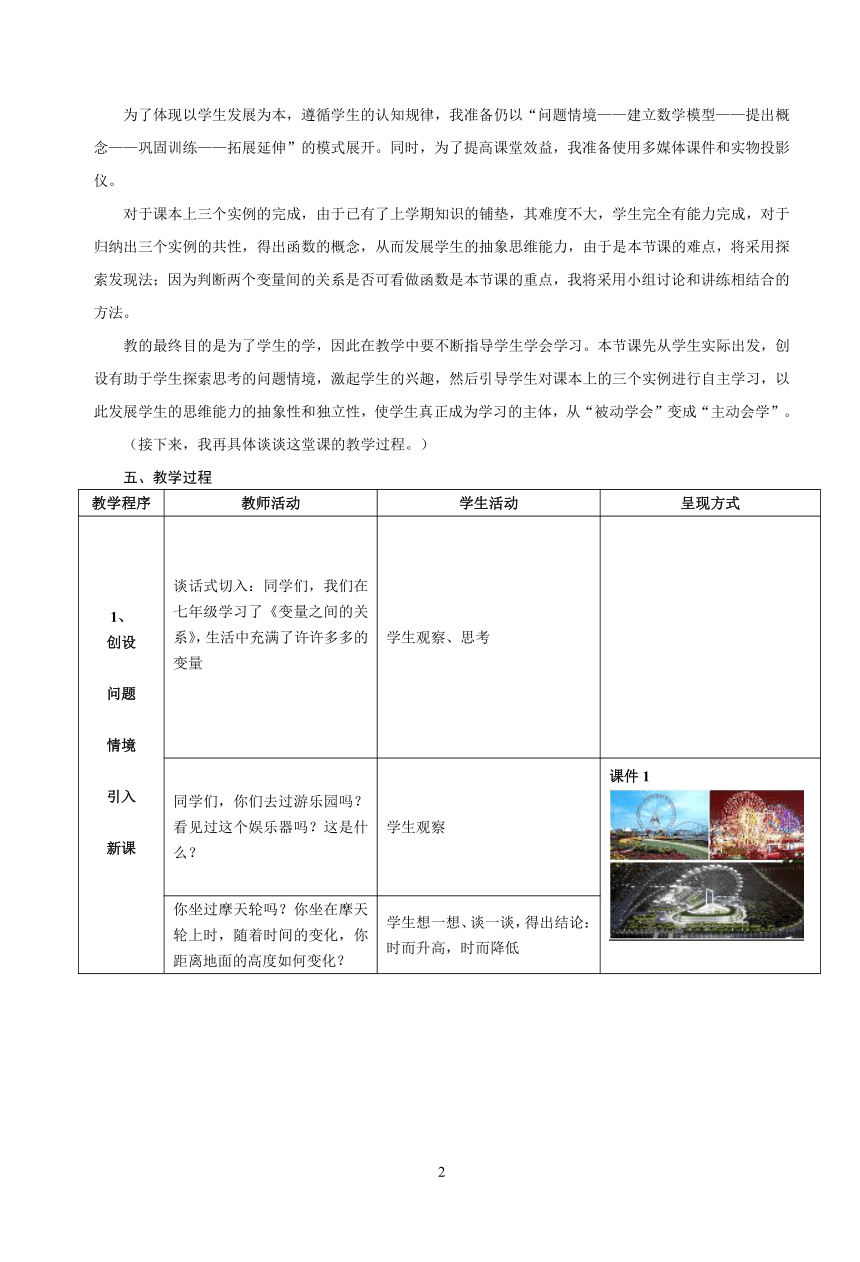 为了体现以学生发展为本，遵循学生的认知规律，我准备仍以“问题情境——建立数学模型——提出概念——巩固训练——拓展延伸”的模式展开。同时，为了提高课堂效益，我准备使用多媒体课件和实物投影仪。

对于课本上三个实例的完成，由于已有了上学期知识的铺垫，其难度不大，学生完全有能力完成，对于归纳出三个实例的共性，得出函数的概念，从而发展学生的抽象思维能力，由于是本节课的难点，将采用探索发现法；因为判断两个变量间的关系是否可看做函数是本节课的重点，我将采用小组讨论和讲练相结合的方法。

教的最终目的是为了学生的学，因此在教学中要不断指导学生学会学习。本节课先从学生实际出发，创设有助于学生探索思考的问题情境，激起学生的兴趣，然后引导学生对课本上的三个实例进行自主学习，以此发展学生的思维能力的抽象性和独立性，使学生真正成为学习的主体，从“被动学会”变成“主动会学”。

（接下来，我再具体谈谈这堂课的教学过程。）

五、教学过程

| 教学程序 | 教师活动 | 学生活动 | 呈现方式 |
|---|---|---|---|
| 1、创设问题情境引入新课 | 谈话式切入：同学们，我们在七年级学习了《变量之间的关系》，生活中充满了许许多多的变量 | 学生观察、思考 | |
| | 同学们，你们去过游乐园吗？看见过这个娱乐器吗？这是什么？ | 学生观察 | 课件 1 |
| | 你坐过摩天轮吗？你坐在摩天轮上时，随着时间的变化，你距离地面的高度如何变化？ | 学生想一想、谈一谈，得出结论：时而升高，时而降低 | |

2